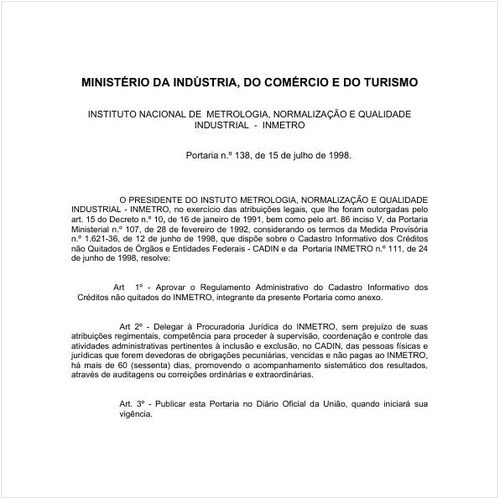 MINISTÉRIO DA INDÚSTRIA, DO COMÉRCIO E DO TURISMO

INSTITUTO NACIONAL DE METROLOGIA, NORMALIZAÇÃO E QUALIDADE INDUSTRIAL - INMETRO

Portaria n.º 138, de 15 de julho de 1998.

O PRESIDENTE DO INSTUTO METROLOGIA, NORMALIZAÇÃO E QUALIDADE INDUSTRIAL - INMETRO, no exercício das atribuições legais, que lhe foram outorgadas pelo art. 15 do Decreto n.º 10, de 16 de janeiro de 1991, bem como pelo art. 86 inciso V, da Portaria Ministerial n.º 107, de 28 de fevereiro de 1992, considerando os termos da Medida Provisória n.º 1.621-36, de 12 de junho de 1998, que dispõe sobre o Cadastro Informativo dos Créditos não Quitados de Órgãos e Entidades Federais - CADIN e da Portaria INMETRO n.º 111, de 24 de junho de 1998, resolve:

Art 1º - Aprovar o Regulamento Administrativo do Cadastro Informativo dos Créditos não quitados do INMETRO, integrante da presente Portaria como anexo.

Art 2º - Delegar à Procuradoria Jurídica do INMETRO, sem prejuízo de suas atribuições regimentais, competência para proceder à supervisão, coordenação e controle das atividades administrativas pertinentes à inclusão e exclusão, no CADIN, das pessoas físicas e jurídicas que forem devedoras de obrigações pecuniárias, vencidas e não pagas ao INMETRO, há mais de 60 (sessenta) dias, promovendo o acompanhamento sistemático dos resultados, através de auditagens ou correições ordinárias e extraordinárias.

Art. 3º - Publicar esta Portaria no Diário Oficial da União, quando iniciará sua vigência.